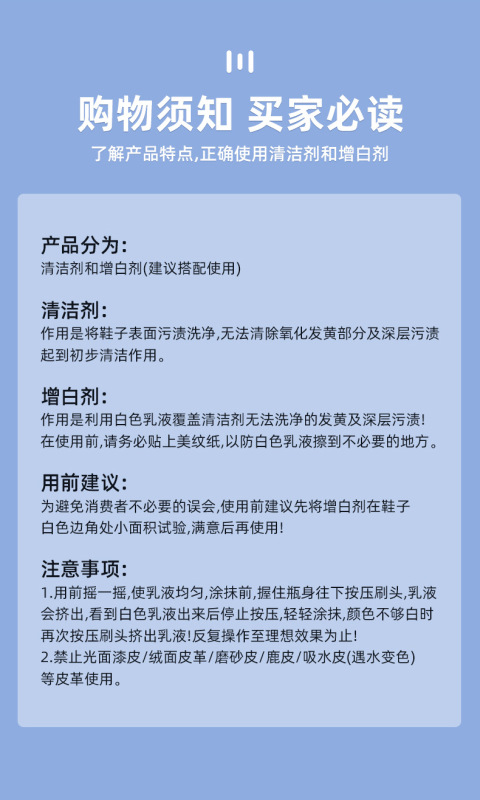 购物须知 买家必读

了解产品特点,正确使用清洁剂和增白剂

产品分为:

清洁剂和增白剂(建议搭配使用)

清洁剂:

作用是将鞋子表面污渍洗净,无法清除氧化发黄部分及深层污渍起到初步清洁作用。

增白剂:

作用是利用白色乳液覆盖清洁剂无法洗净的发黄及深层污渍!在使用前,请务必贴上美纹纸,以防白色乳液擦到不必要的地方。

用前建议:

为避免消费者不必要的误会,使用前建议先将增白剂在鞋子白色边角处小面积试验,满意后再使用!

注意事项:

1.用前摇一摇,使乳液均匀,涂抹前,握住瓶身往下按压刷头,乳液会挤出,看到白色乳液出来后停止按压,轻轻涂抹,颜色不够白时再次按压刷头挤出乳液!反复操作至理想效果为止!
2.禁止光面漆皮/绒面皮革/磨砂皮/鹿皮/吸水皮(遇水变色)等皮革使用。